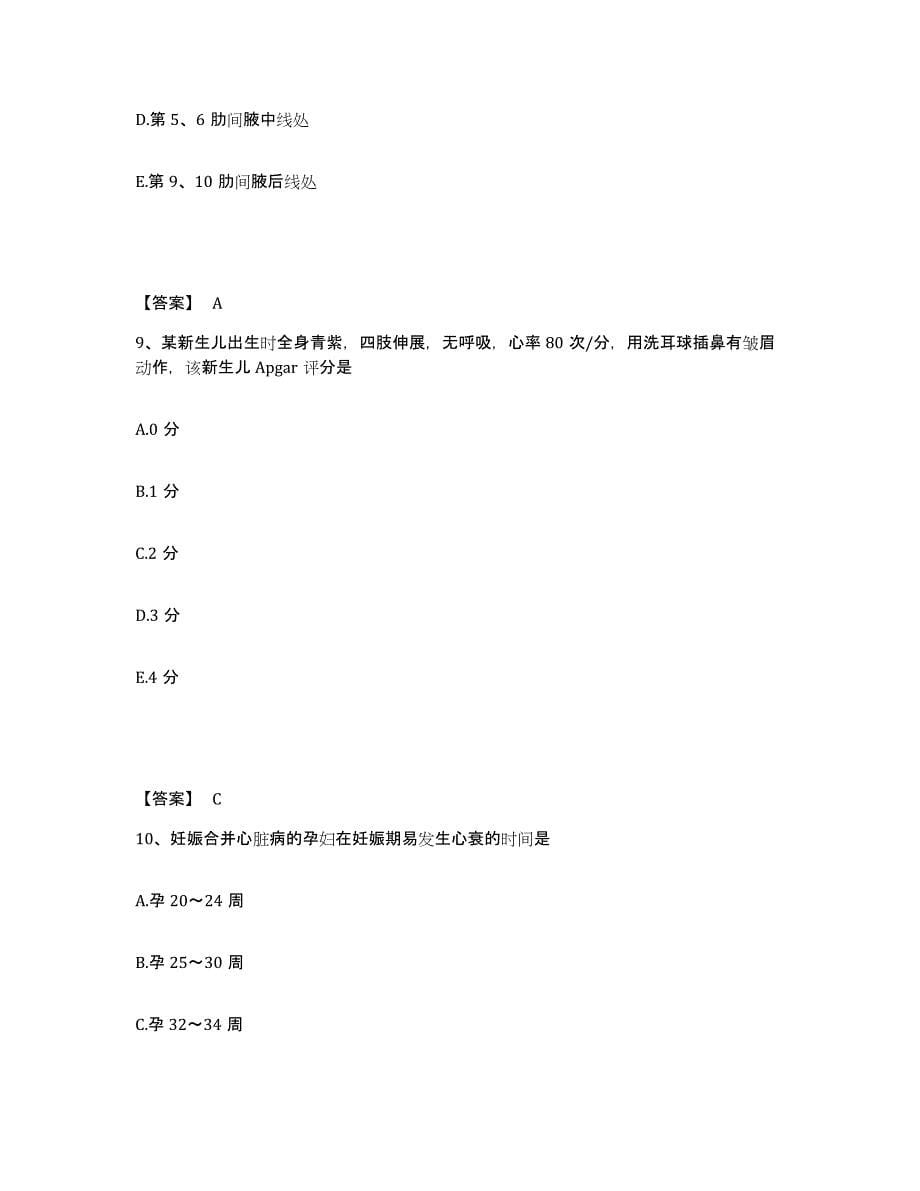 D.第 5、6 肋间腋中线处

E.第 9、10 肋间腋后线处

【答案】 A

9、某新生儿出生时全身青紫，四肢伸展，无呼吸，心率 80 次/分，用洗耳球插鼻有皱眉动作，该新生儿 Apgar 评分是

A.0 分

B.1 分

C.2 分

D.3 分

E.4 分

【答案】 C

10、妊娠合并心脏病的孕妇在妊娠期易发生心衰的时间是

A.孕 20～24 周

B.孕 25～30 周

C.孕 32～34 周